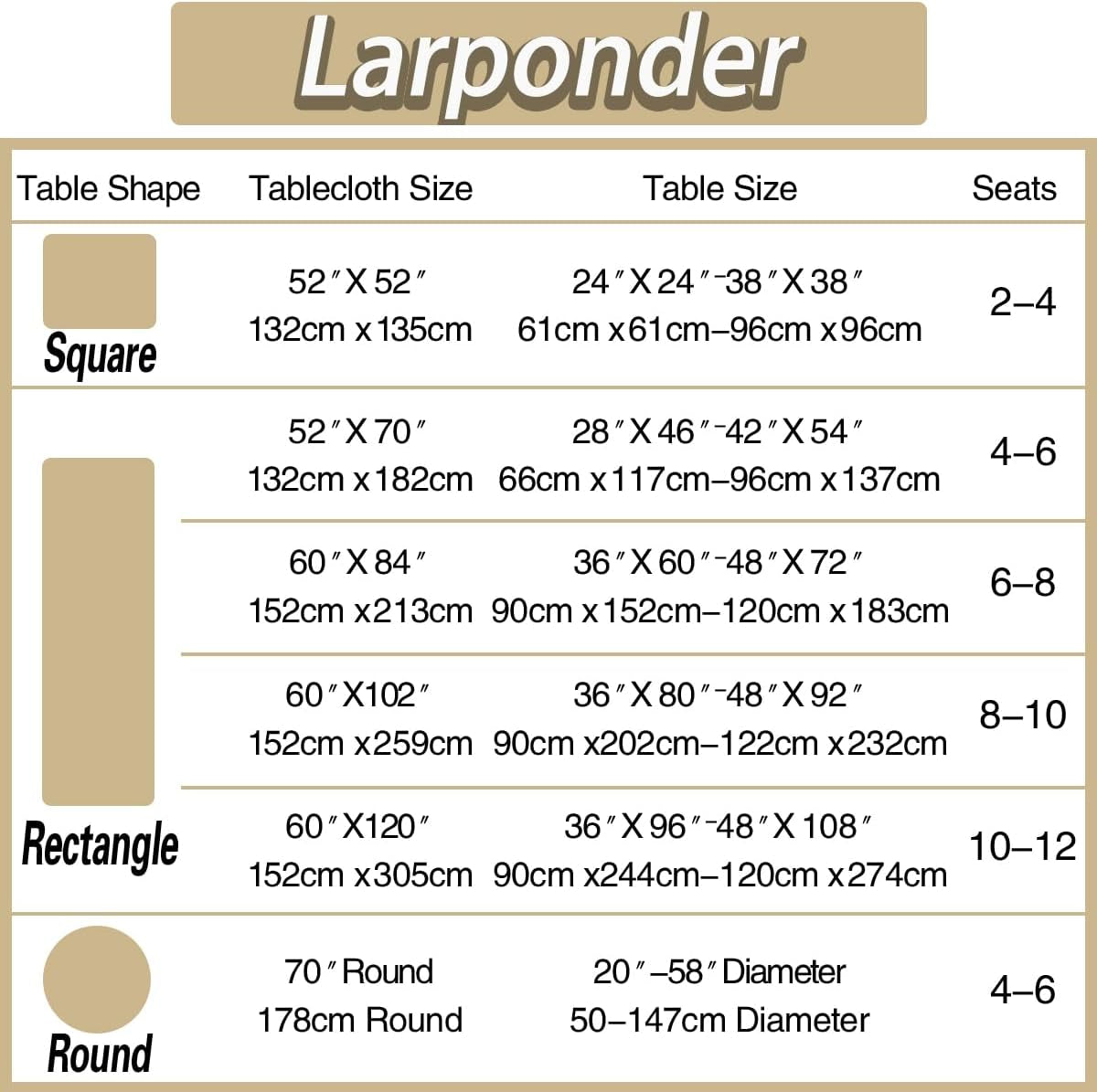 Larponder

| Table Shape | Tablecloth Size | Table Size | Seats |
|---|---|---|---|
| Square | 52″X52″ 132cm x135cm | 24″X24″-38″X38″ 61cm x61cm–96cm x96cm | 2–4 |
| Rectangle | 52″X70″ 132cm x182cm | 28″X46″-42″X54″ 66cm x117cm–96cm x137cm | 4–6 |
| | 60″X84″ 152cm x213cm | 36″X60″-48″X72″ 90cm x152cm–120cm x183cm | 6–8 |
| | 60″X102″ 152cm x259cm | 36″X80″-48″X92″ 90cm x202cm–122cm x232cm | 8–10 |
| | 60″X120″ 152cm x305cm | 36″X96″-48″X108″ 90cm x244cm–120cm x274cm | 10–12 |
| Round | 70″Round 178cm Round | 20″–58″Diameter 50–147cm Diameter | 4–6 |